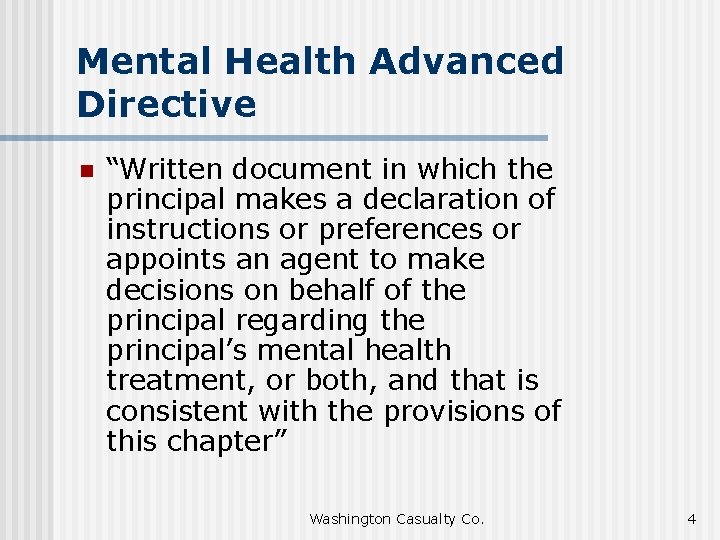 Mental Health Advanced Directive

• "Written document in which the principal makes a declaration of instructions or preferences or appoints an agent to make decisions on behalf of the principal regarding the principal's mental health treatment, or both, and that is consistent with the provisions of this chapter"

Washington Casualty Co.

4